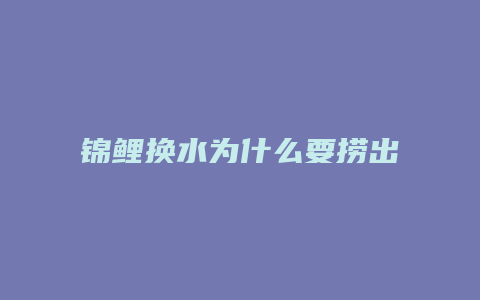 锦鲤换水为什么要捞出